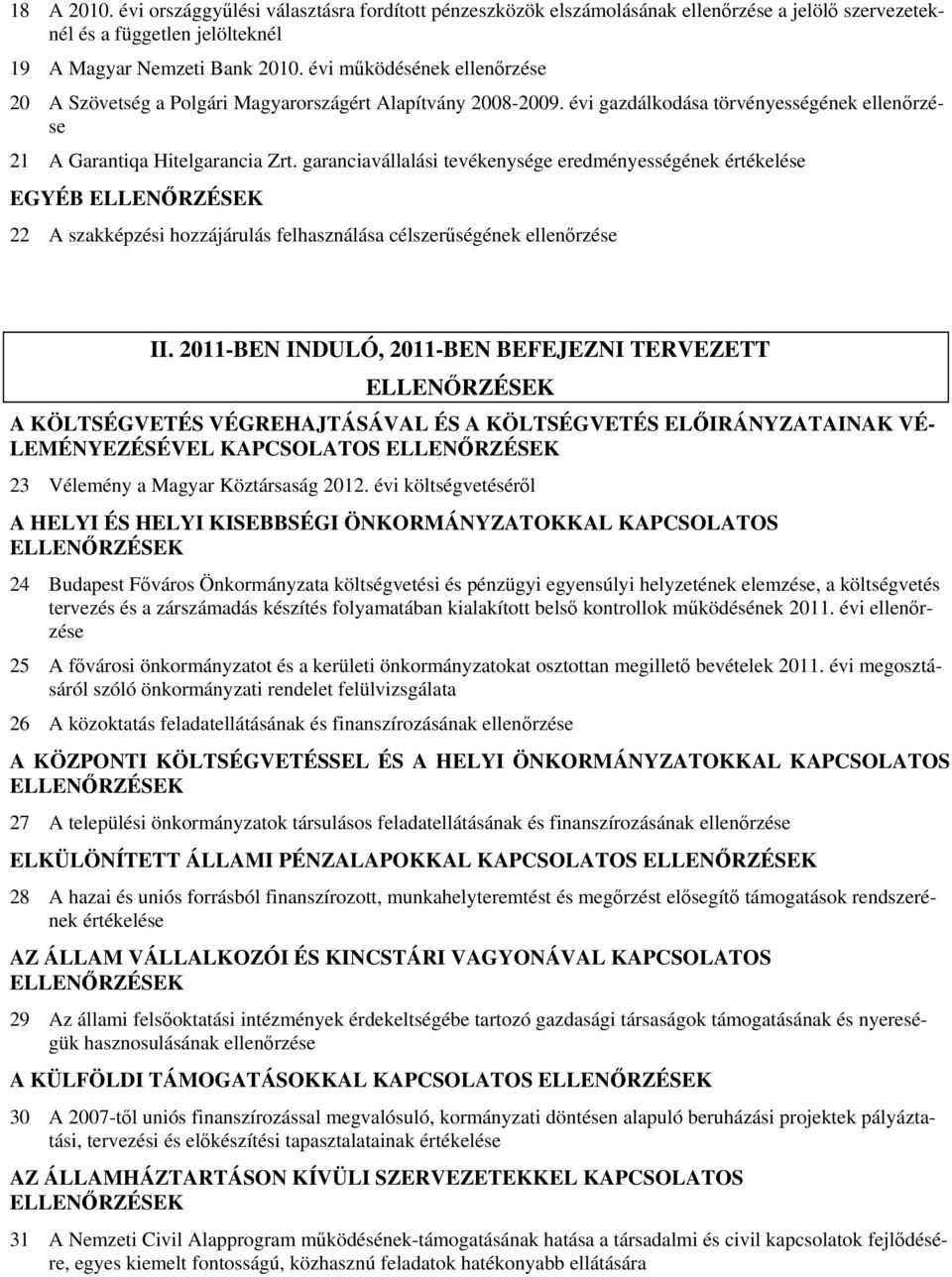 18 A 2010. évi országgyűlési választásra fordított pénzeszközök elszámolásának ellenőrzése a jelölő szervezeteknél és a független jelölteknél

19 A Magyar Nemzeti Bank 2010. évi működésének ellenőrzése

20 A Szövetség a Polgári Magyarországért Alapítvány 2008-2009. évi gazdálkodása törvényességének ellenőrzése

21 A Garantiqa Hitelgarancia Zrt. garanciavállalási tevékenysége eredményességének értékelése

EGYÉB ELLENŐRZÉSEK

22 A szakképzési hozzájárulás felhasználása célszerűségének ellenőrzése

II. 2011-BEN INDULÓ, 2011-BEN BEFEJEZNI TERVEZETT ELLENŐRZÉSEK

A KÖLTSÉGVETÉS VÉGREHAJTÁSÁVAL ÉS A KÖLTSÉGVETÉS ELŐIRÁNYZATAINAK VÉLEMÉNYEZÉSÉVEL KAPCSOLATOS ELLENŐRZÉSEK

23 Vélemény a Magyar Köztársaság 2012. évi költségvetéséről

A HELYI ÉS HELYI KISEBBSÉGI ÖNKORMÁNYZATOKKAL KAPCSOLATOS ELLENŐRZÉSEK

24 Budapest Főváros Önkormányzata költségvetési és pénzügyi egyensúlyi helyzetének elemzése, a költségvetés tervezés és a zárszámadás készítés folyamatában kialakított belső kontrollok működésének 2011. évi ellenőrzése

25 A fővárosi önkormányzatot és a kerületi önkormányzatokat osztottan megillető bevételek 2011. évi megosztásáról szóló önkormányzati rendelet felülvizsgálata

26 A közoktatás feladatellátásának és finanszírozásának ellenőrzése

A KÖZPONTI KÖLTSÉGVETÉSSEL ÉS A HELYI ÖNKORMÁNYZATOKKAL KAPCSOLATOS ELLENŐRZÉSEK

27 A települési önkormányzatok társulásos feladatellátásának és finanszírozásának ellenőrzése

ELKÜLÖNÍTETT ÁLLAMI PÉNZALAPOKKAL KAPCSOLATOS ELLENŐRZÉSEK

28 A hazai és uniós forrásból finanszírozott, munkahelyteremtést és megőrzést elősegítő támogatások rendszerének értékelése

AZ ÁLLAM VÁLLALKOZÓI ÉS KINCSTÁRI VAGYONÁVAL KAPCSOLATOS ELLENŐRZÉSEK

29 Az állami felsőoktatási intézmények érdekeltségébe tartozó gazdasági társaságok támogatásának és nyereségük hasznosulásának ellenőrzése

A KÜLFÖLDI TÁMOGATÁSOKKAL KAPCSOLATOS ELLENŐRZÉSEK

30 A 2007-től uniós finanszírozással megvalósuló, kormányzati döntésen alapuló beruházási projektek pályáztatási, tervezési és előkészítési tapasztalatainak értékelése

AZ ÁLLAMHÁZTARTÁSON KÍVÜLI SZERVEZETEKKEL KAPCSOLATOS ELLENŐRZÉSEK

31 A Nemzeti Civil Alapprogram működésének-támogatásának hatása a társadalmi és civil kapcsolatok fejlődésére, egyes kiemelt fontosságú, közhasznú feladatok hatékonyabb ellátására